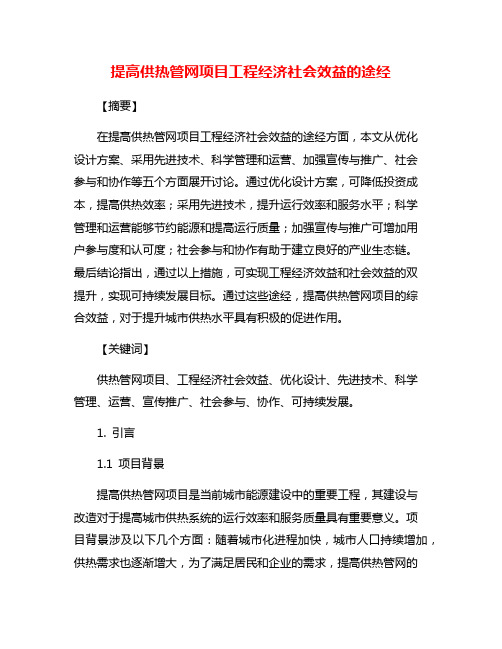 提高供热管网项目工程经济社会效益的途经

【摘要】

在提高供热管网项目工程经济社会效益的途经方面，本文从优化设计方案、采用先进技术、科学管理和运营、加强宣传与推广、社会参与和协作等五个方面展开讨论。通过优化设计方案，可降低投资成本，提高供热效率；采用先进技术，提升运行效率和服务水平；科学管理和运营能够节约能源和提高运行质量；加强宣传与推广可增加用户参与度和认可度；社会参与和协作有助于建立良好的产业生态链。最后结论指出，通过以上措施，可实现工程经济效益和社会效益的双提升，实现可持续发展目标。通过这些途经，提高供热管网项目的综合效益，对于提升城市供热水平具有积极的促进作用。

【关键词】

供热管网项目、工程经济社会效益、优化设计、先进技术、科学管理、运营、宣传推广、社会参与、协作、可持续发展。

1. 引言

1.1 项目背景

提高供热管网项目是当前城市能源建设中的重要工程，其建设与改造对于提高城市供热系统的运行效率和服务质量具有重要意义。项目背景涉及以下几个方面：随着城市化进程加快，城市人口持续增加，供热需求也逐渐增大，为了满足居民和企业的需求，提高供热管网的